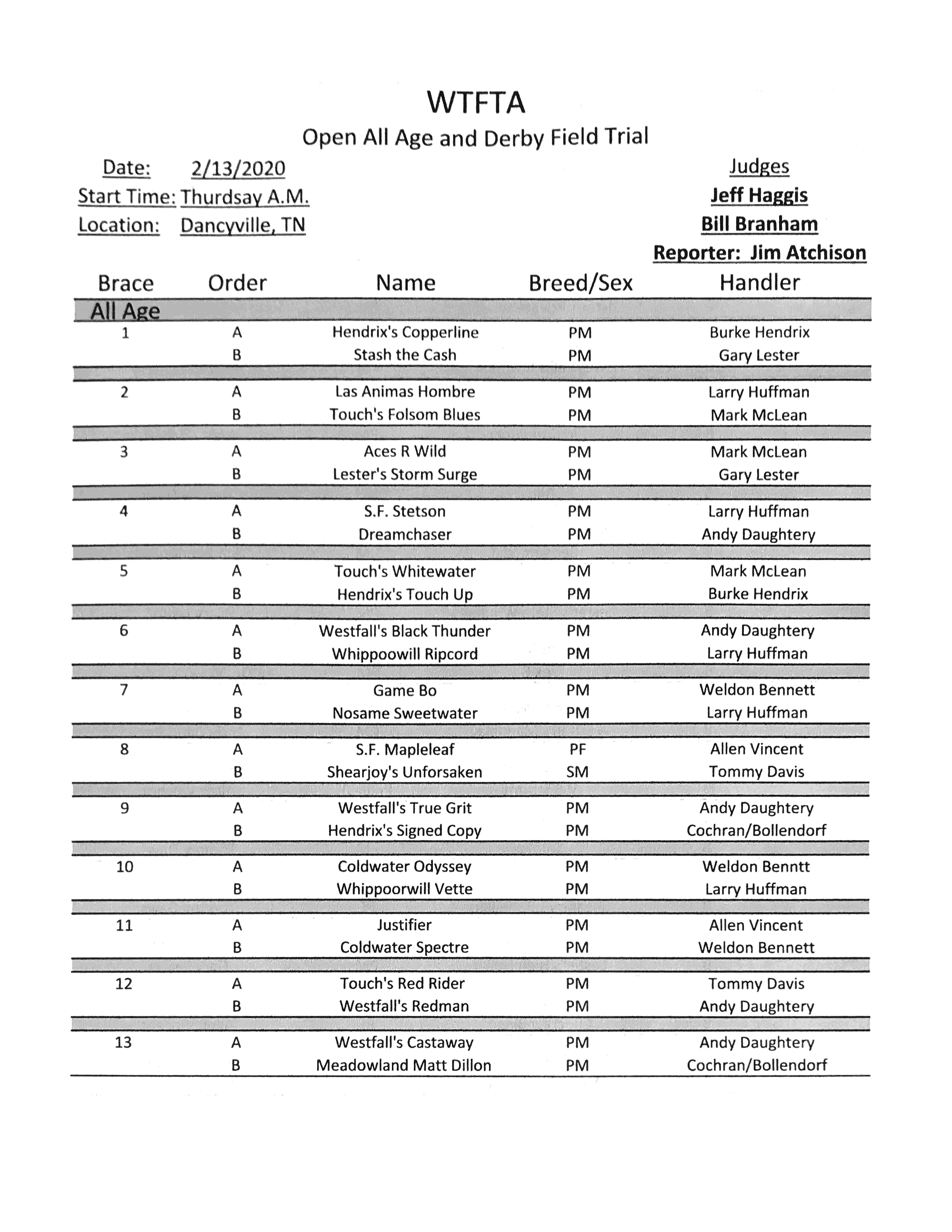 WTFTA
Open All Age and Derby Field Trial

Date: 2/13/2020
Start Time: Thurdsay A.M.
Location: Dancyville, TN

Judges
Jeff Haggis
Bill Branham
Reporter: Jim Atchison

| Brace | Order | Name | Breed/Sex | Handler |
|---|---|---|---|---|
| All Age | | | | |
| 1 | A | Hendrix's Copperline | PM | Burke Hendrix |
| | B | Stash the Cash | PM | Gary Lester |
| 2 | A | Las Animas Hombre | PM | Larry Huffman |
| | B | Touch's Folsom Blues | PM | Mark McLean |
| 3 | A | Aces R Wild | PM | Mark McLean |
| | B | Lester's Storm Surge | PM | Gary Lester |
| 4 | A | S.F. Stetson | PM | Larry Huffman |
| | B | Dreamchaser | PM | Andy Daughtery |
| 5 | A | Touch's Whitewater | PM | Mark McLean |
| | B | Hendrix's Touch Up | PM | Burke Hendrix |
| 6 | A | Westfall's Black Thunder | PM | Andy Daughtery |
| | B | Whippoowill Ripcord | PM | Larry Huffman |
| 7 | A | Game Bo | PM | Weldon Bennett |
| | B | Nosame Sweetwater | PM | Larry Huffman |
| 8 | A | S.F. Mapleleaf | PF | Allen Vincent |
| | B | Shearjoy's Unforsaken | SM | Tommy Davis |
| 9 | A | Westfall's True Grit | PM | Andy Daughtery |
| | B | Hendrix's Signed Copy | PM | Cochran/Bollendorf |
| 10 | A | Coldwater Odyssey | PM | Weldon Benntt |
| | B | Whippoorwill Vette | PM | Larry Huffman |
| 11 | A | Justifier | PM | Allen Vincent |
| | B | Coldwater Spectre | PM | Weldon Bennett |
| 12 | A | Touch's Red Rider | PM | Tommy Davis |
| | B | Westfall's Redman | PM | Andy Daughtery |
| 13 | A | Westfall's Castaway | PM | Andy Daughtery |
| | B | Meadowland Matt Dillon | PM | Cochran/Bollendorf |